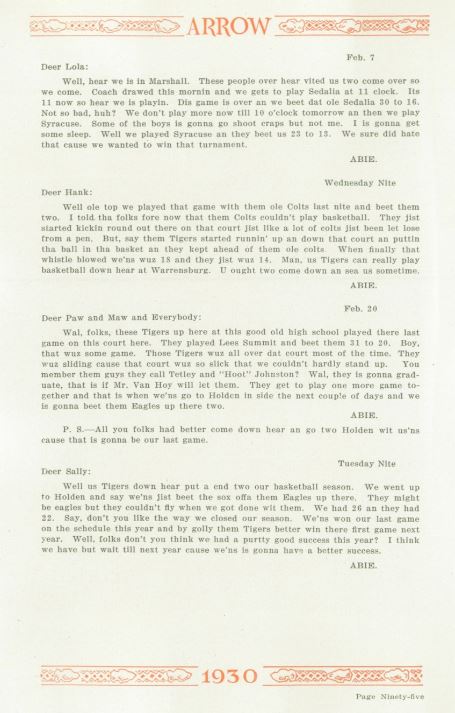 ARROW

Feb. 7

Deer Lola:

Well, hear we is in Marshall. These people over hear vited us two come over so we come. Coach drawed this mornin and we gets to play Sedalia at 11 clock. Its 11 now so hear we is playin. Dis game is over an we beet dat ole Sedalia 30 to 16. Not so bad, huh? We don't play more now till 10 o'clock tomorrow an then we play Syracuse. Some of the boys is gonna go shoot craps but not me. I is gonna get some sleep. Well we played Syracuse an they beet us 23 to 13. We sure did hate that cause we wanted to win that turnament.

ABIE.

Wednesday Nite

Deer Hank:

Well ole top we played that game with them ole Colts last nite and beet them two. I told tha folks fore now that them Colts couldn't play basketball. They jist started kickin round out there on that court jist like a lot of colts jist been let lose from a pen. But, say them Tigers started runnin' up an down that court an puttin tha ball in tha basket an they kept ahead of them ole colts. When finally that whistle blowed we'ns wuz 18 and they jist wuz 14. Man, us Tigers can really play basketball down hear at Warrensburg. U ought two come down an sea us sometime.

ABIE.

Feb. 20

Deer Paw and Maw and Everybody:

Wal, folks, these Tigers up here at this good old high school played there last game on this court here. They played Lees Summit and beet them 31 to 20. Boy, that wuz some game. Those Tigers wuz all over dat court most of the time. They wuz sliding cause that court wuz so slick that we couldn't hardly stand up. You member them guys they call Tetley and "Hoot" Johnston? Wal, they is gonna graduate, that is if Mr. Van Hoy will let them. They get to play one more game together and that is when we'ns go to Holden in side the next couple of days and we is gonna beet them Eagles up there two.

ABIE.

P. S.—All you folks had better come down hear an go two Holden wit us'ns cause that is gonna be our last game.

Tuesday Nite

Deer Sally:

Well us Tigers down hear put a end two our basketball season. We went up to Holden and say we'ns jist beet the sox offa them Eagles up there. They might be eagles but they couldn't fly when we got done wit them. We had 26 an they had 22. Say, don't you like the way we closed our season. We'ns won our last game on the schedule this year and by golly them Tigers better win there first game next year. Well, folks don't you think we had a purtty good success this year? I think we have but wait till next year cause we'ns is gonna have a better success.

ABIE.

1930

Page Ninety-five